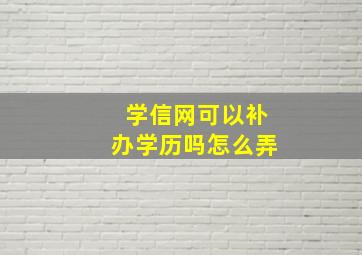 学信网可以补办学历吗怎么弄